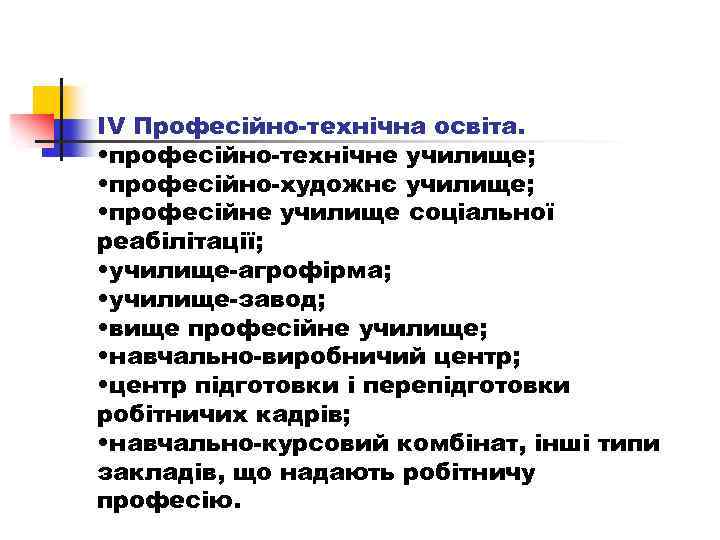 IV Професійно-технічна освіта.
•професійно-технічне училище;
•професійно-художнє училище;
•професійне училище соціальної реабілітації;
•училище-агрофірма;
•училище-завод;
•вище професійне училище;
•навчально-виробничий центр;
•центр підготовки і перепідготовки робітничих кадрів;
•навчально-курсовий комбінат, інші типи закладів, що надають робітничу професію.